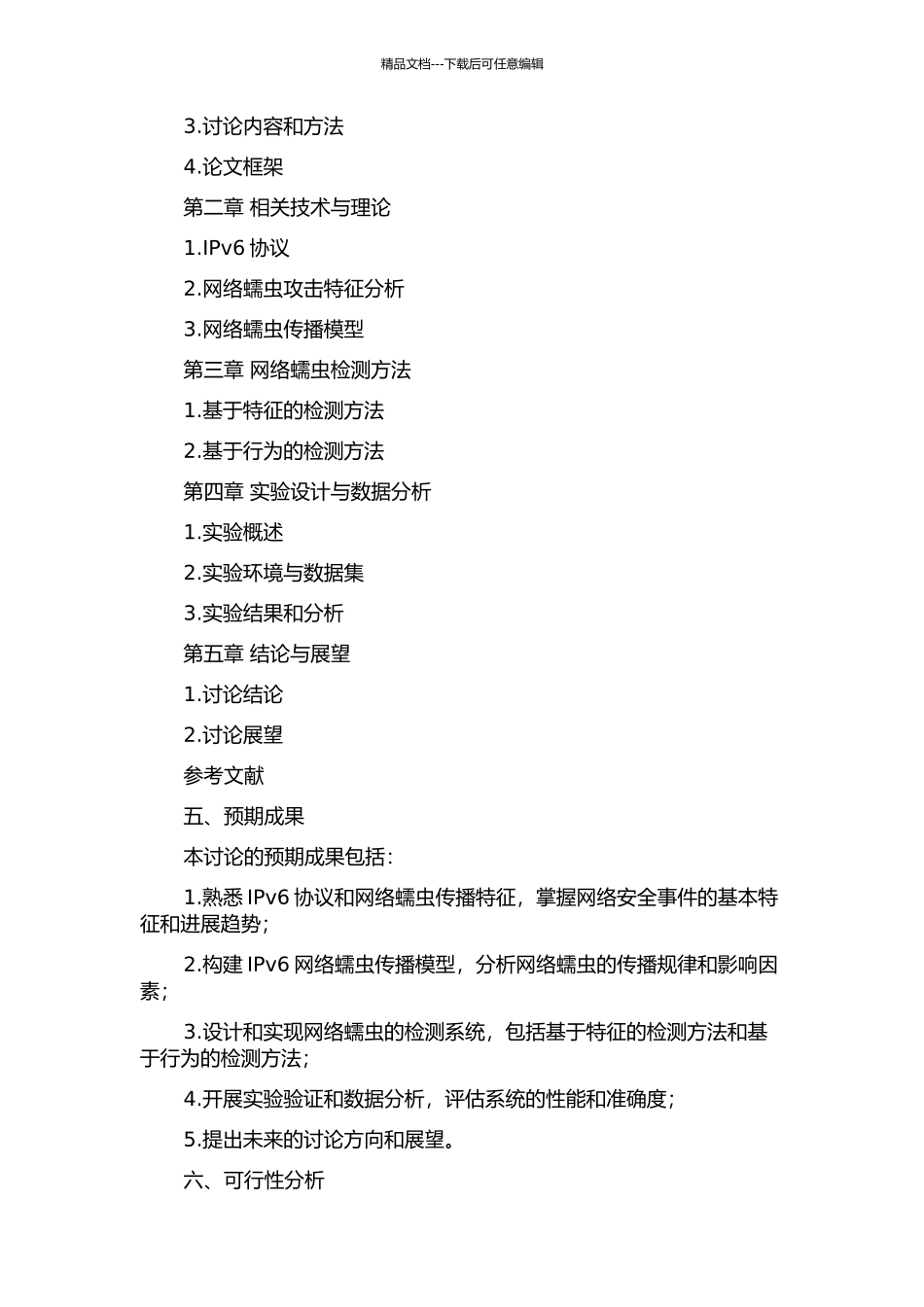 精品文档---下载后可任意编辑

3.讨论内容和方法

4.论文框架

第二章 相关技术与理论

1.IPv6 协议

2.网络蠕虫攻击特征分析

3.网络蠕虫传播模型

第三章 网络蠕虫检测方法

1.基于特征的检测方法

2.基于行为的检测方法

第四章 实验设计与数据分析

1.实验概述

2.实验环境与数据集

3.实验结果和分析

第五章 结论与展望

1.讨论结论

2.讨论展望

参考文献

五、预期成果

本讨论的预期成果包括：

1.熟悉 IPv6 协议和网络蠕虫传播特征，掌握网络安全事件的基本特征和进展趋势；

2.构建 IPv6 网络蠕虫传播模型，分析网络蠕虫的传播规律和影响因素；

3.设计和实现网络蠕虫的检测系统，包括基于特征的检测方法和基于行为的检测方法；

4.开展实验验证和数据分析，评估系统的性能和准确度；

5.提出未来的讨论方向和展望。

六、可行性分析